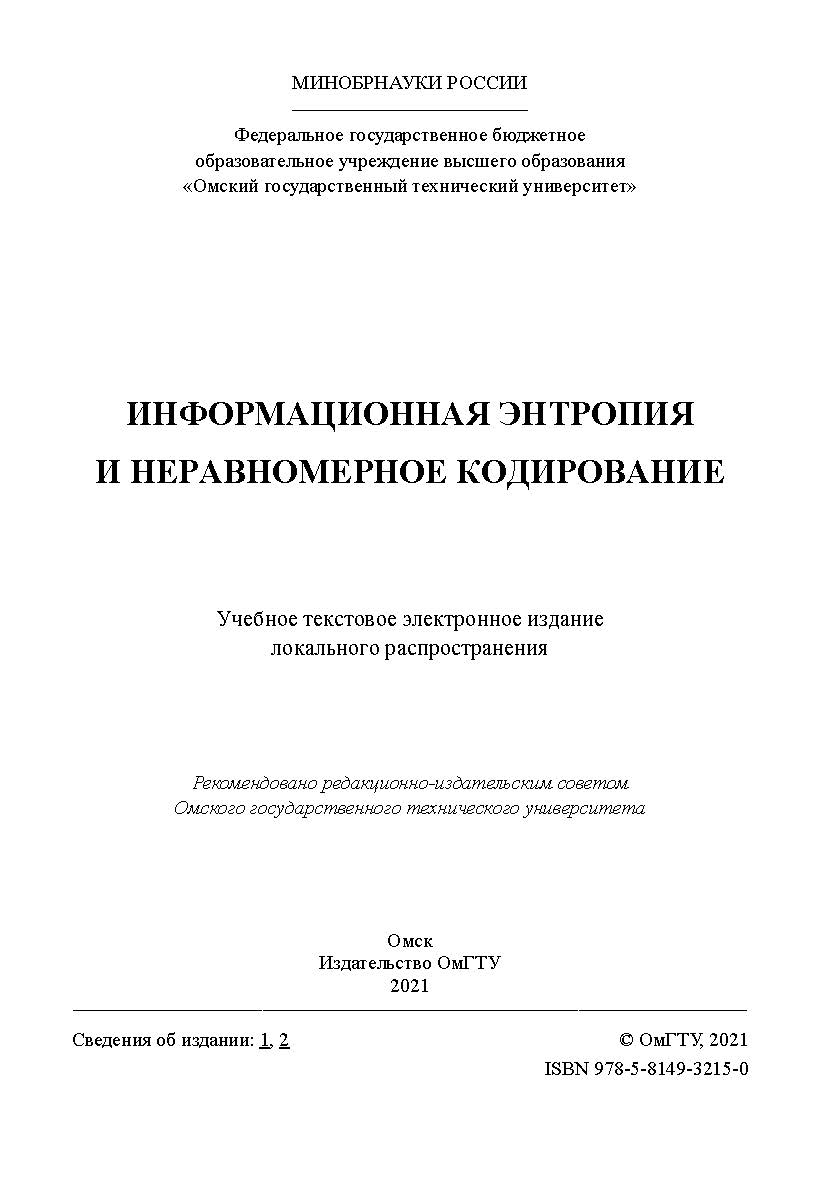 МИНОБРНАУКИ РОССИИ

Федеральное государственное бюджетное образовательное учреждение высшего образования «Омский государственный технический университет»

ИНФОРМАЦИОННАЯ ЭНТРОПИЯ
И НЕРАВНОМЕРНОЕ КОДИРОВАНИЕ

Учебное текстовое электронное издание локального распространения

Рекомендовано редакционно-издательским советом Омского государственного технического университета

Омск
Издательство ОмГТУ
2021

Сведения об издании: 1, 2

© ОмГТУ, 2021
ISBN 978-5-8149-3215-0